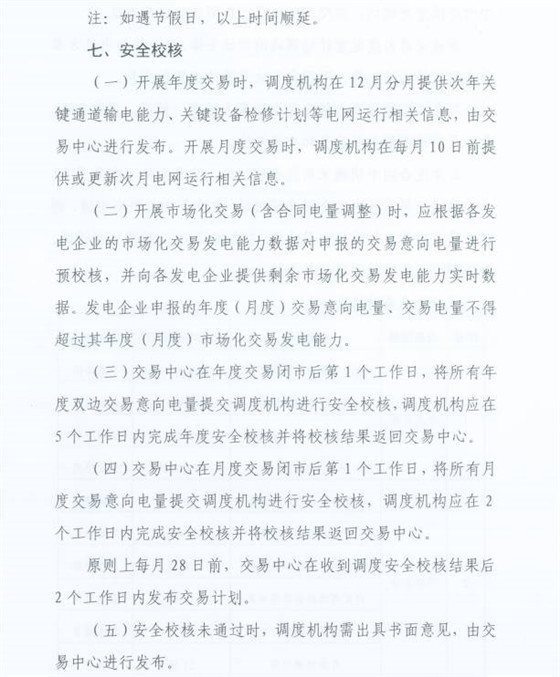 注：如遇节假日，以上时间顺延。

七、安全校核

（一）开展年度交易时，调度机构在12月分月提供次年关键通道输电能力、关键设备检修计划等电网运行相关信息，由交易中心进行发布。开展月度交易时，调度机构在每月10日前提供或更新次月电网运行相关信息。

（二）开展市场化交易（含合同电量调整）时，应根据各发电企业的市场化交易发电能力数据对申报的交易意向电量进行预校核，并向各发电企业提供剩余市场化交易发电能力实时数据。发电企业申报的年度（月度）交易意向电量、交易电量不得超过其年度（月度）市场化交易发电能力。

（三）交易中心在年度交易闭市后第1个工作日，将所有年度双边交易意向电量提交调度机构进行安全校核，调度机构应在5个工作日内完成年度安全校核并将校核结果返回交易中心。

（四）交易中心在月度交易闭市后第1个工作日，将所有月度交易意向电量提交调度机构进行安全校核，调度机构应在2个工作日内完成安全校核并将校核结果返回交易中心。

原则上每月28日前，交易中心在收到调度安全校核结果后2个工作日内发布交易计划。

（五）安全校核未通过时，调度机构需出具书面意见，由交易中心进行发布。